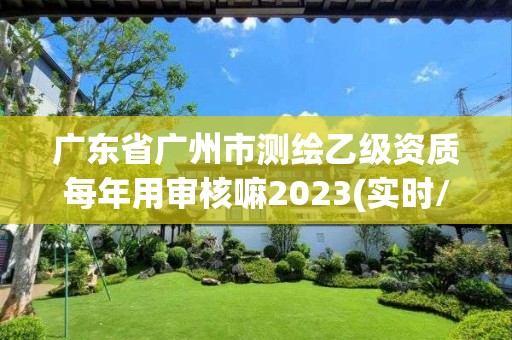 广东省广州市测绘乙级资质每年用审核嘛2023(实时/